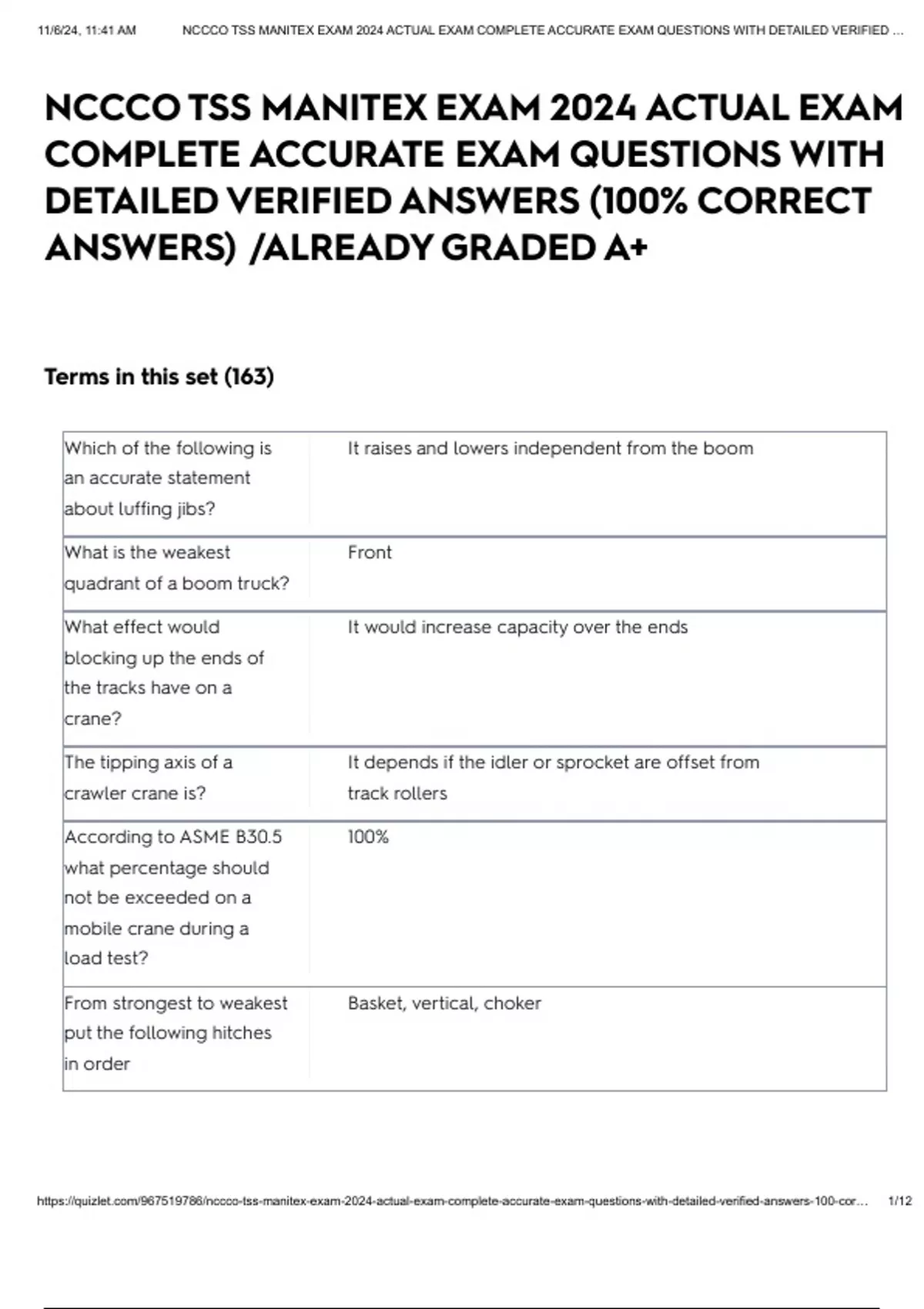 11/6/24, 11:41 AM NCCCO TSS MANITEX EXAM 2024 ACTUAL EXAM COMPLETE ACCURATE EXAM QUESTIONS WITH DETAILED VERIFIED ...

NCCCO TSS MANITEX EXAM 2024 ACTUAL EXAM COMPLETE ACCURATE EXAM QUESTIONS WITH DETAILED VERIFIED ANSWERS (100% CORRECT ANSWERS) /ALREADY GRADED A+

Terms in this set (163)

| | |
|---|---|
| Which of the following is an accurate statement about luffing jibs? | It raises and lowers independent from the boom |
| What is the weakest quadrant of a boom truck? | Front |
| What effect would blocking up the ends of the tracks have on a crane? | It would increase capacity over the ends |
| The tipping axis of a crawler crane is? | It depends if the idler or sprocket are offset from track rollers |
| According to ASME B30.5 what percentage should not be exceeded on a mobile crane during a load test? | 100% |
| From strongest to weakest put the following hitches in order | Basket, vertical, choker |

https://quizlet.com/967519786/nccco-tss-manitex-exam-2024-actual-exam-complete-accurate-exam-questions-with-detailed-verified-answers-100-cor... 1/12